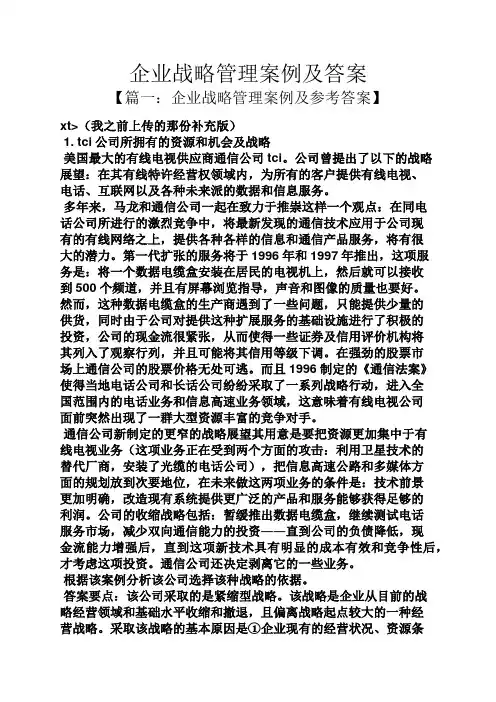 企业战略管理案例及答案

【篇一：企业战略管理案例及参考答案】

xt>（我之前上传的那份补充版）

1. tci 公司所拥有的资源和机会及战略

美国最大的有线电视供应商通信公司 tci。公司曾提出了以下的战略展望：在其有线特许经营权领域内，为所有的客户提供有线电视、电话、互联网以及各种未来派的数据和信息服务。

多年来，马龙和通信公司一起在致力于推崇这样一个观点：在同电话公司所进行的激烈竞争中，将最新发现的通信技术应用于公司现有的有线网络之上，提供各种各样的信息和通信产品服务，将有很大的潜力。第一代扩张的服务将于 1996 年和 1997 年推出，这项服务是：将一个数据电缆盒安装在居民的电视机上，然后就可以接收到 500 个频道，并且有屏幕浏览指导，声音和图像的质量也要好。然而，这种数据电缆盒的生产商遇到了一些问题，只能提供少量的供货，同时由于公司对提供这种扩展服务的基础设施进行了积极的投资，公司的现金流很紧张，从而使得一些证券及信用评价机构将其列入了观察行列，并且可能将其信用等级下调。在强劲的股票市场上通信公司的股票价格无处可逃。而且 1996 制定的《通信法案》使得当地电话公司和长话公司纷纷采取了一系列战略行动，进入全国范围内的电话业务和信息高速业务领域，这意味着有线电视公司面前突然出现了一群大型资源丰富的竞争对手。

通信公司新制定的更窄的战略展望其用意是要把资源更加集中于有线电视业务（这项业务正在受到两个方面的攻击：利用卫星技术的替代厂商，安装了光缆的电话公司），把信息高速公路和多媒体方面的规划放到次要地位，在未来做这两项业务的条件是：技术前景更加明确，改造现有系统提供更广泛的产品和服务能够获得足够的利润。公司的收缩战略包括：暂缓推出数据电缆盒，继续测试电话服务市场，减少双向通信能力的投资——直到公司的负债降低，现金流能力增强后，直到这项新技术具有明显的成本有效和竞争性后，才考虑这项投资。通信公司还决定剥离它的一些业务。

根据该案例分析该公司选择该种战略的依据。

答案要点：该公司采取的是紧缩型战略。该战略是企业从目前的战略经营领域和基础水平收缩和撤退，且偏离战略起点较大的一种经营战略。采取该战略的基本原因是①企业现有的经营状况、资源条